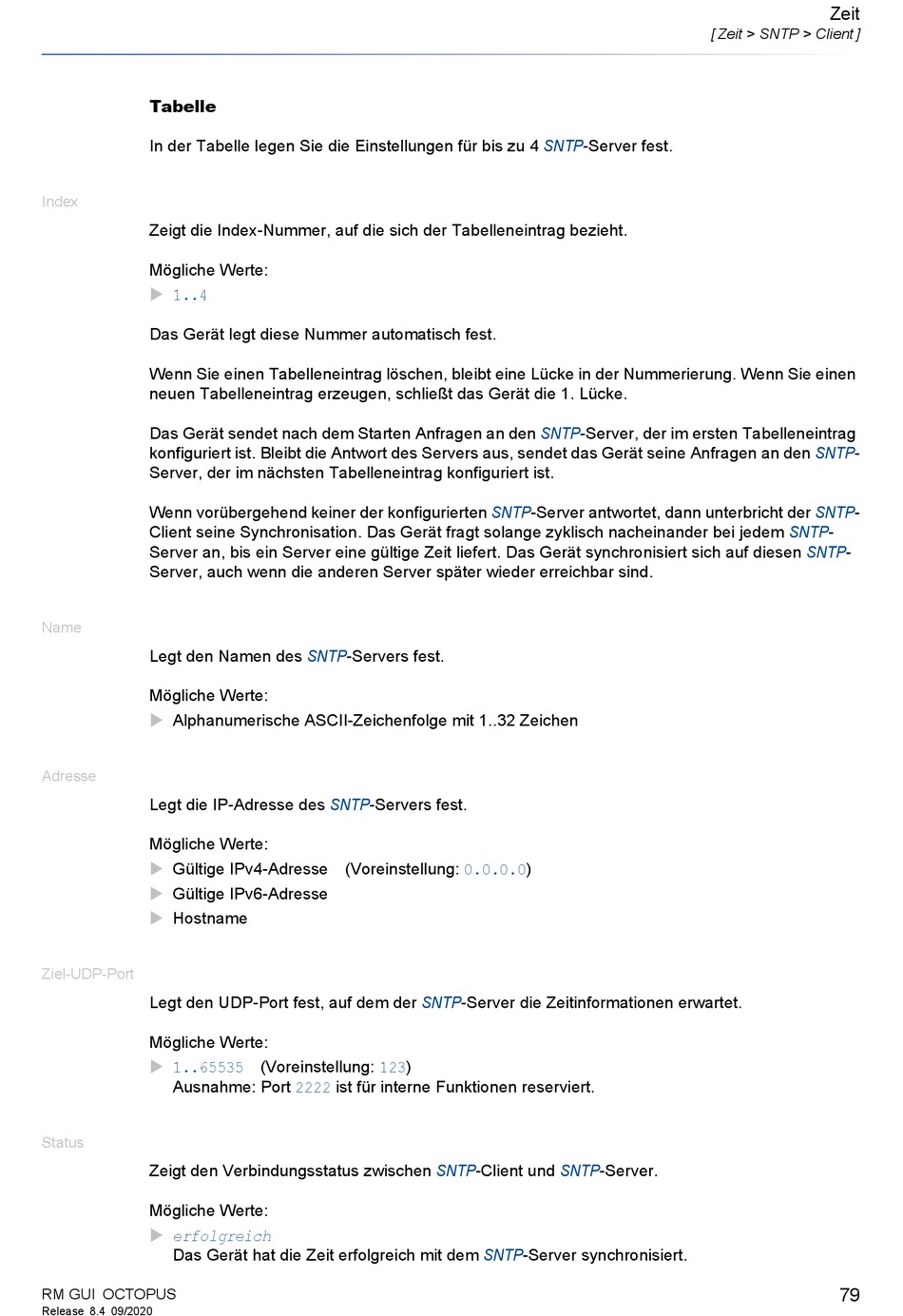 Zeit
[ Zeit > SNTP > Client ]

Tabelle

In der Tabelle legen Sie die Einstellungen für bis zu 4 SNTP-Server fest.

Index

Zeigt die Index-Nummer, auf die sich der Tabelleneintrag bezieht.

Mögliche Werte:
▶ 1..4

Das Gerät legt diese Nummer automatisch fest.

Wenn Sie einen Tabelleneintrag löschen, bleibt eine Lücke in der Nummerierung. Wenn Sie einen neuen Tabelleneintrag erzeugen, schließt das Gerät die 1. Lücke.

Das Gerät sendet nach dem Starten Anfragen an den SNTP-Server, der im ersten Tabelleneintrag konfiguriert ist. Bleibt die Antwort des Servers aus, sendet das Gerät seine Anfragen an den SNTP-Server, der im nächsten Tabelleneintrag konfiguriert ist.

Wenn vorübergehend keiner der konfigurierten SNTP-Server antwortet, dann unterbricht der SNTP-Client seine Synchronisation. Das Gerät fragt solange zyklisch nacheinander bei jedem SNTP-Server an, bis ein Server eine gültige Zeit liefert. Das Gerät synchronisiert sich auf diesen SNTP-Server, auch wenn die anderen Server später wieder erreichbar sind.

Name

Legt den Namen des SNTP-Servers fest.

Mögliche Werte:
▶ Alphanumerische ASCII-Zeichenfolge mit 1..32 Zeichen

Adresse

Legt die IP-Adresse des SNTP-Servers fest.

Mögliche Werte:
▶ Gültige IPv4-Adresse (Voreinstellung: 0.0.0.0)
▶ Gültige IPv6-Adresse
▶ Hostname

Ziel-UDP-Port

Legt den UDP-Port fest, auf dem der SNTP-Server die Zeitinformationen erwartet.

Mögliche Werte:
▶ 1..65535 (Voreinstellung: 123)
Ausnahme: Port 2222 ist für interne Funktionen reserviert.

Status

Zeigt den Verbindungsstatus zwischen SNTP-Client und SNTP-Server.

Mögliche Werte:
▶ erfolgreich
Das Gerät hat die Zeit erfolgreich mit dem SNTP-Server synchronisiert.

RM GUI OCTOPUS
Release 8.4 09/2020
79